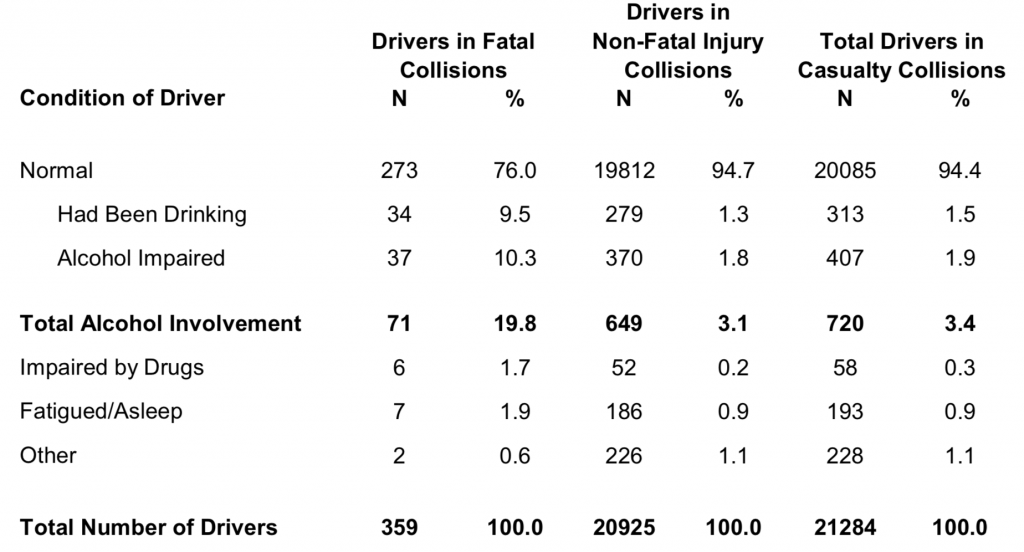 | Condition of Driver | Drivers in Fatal Collisions N | Drivers in Fatal Collisions % | Drivers in Non-Fatal Injury Collisions N | Drivers in Non-Fatal Injury Collisions % | Total Drivers in Casualty Collisions N | Total Drivers in Casualty Collisions % |
|---|---|---|---|---|---|---|
| Normal | 273 | 76.0 | 19812 | 94.7 | 20085 | 94.4 |
| Had Been Drinking | 34 | 9.5 | 279 | 1.3 | 313 | 1.5 |
| Alcohol Impaired | 37 | 10.3 | 370 | 1.8 | 407 | 1.9 |
| **Total Alcohol Involvement** | **71** | **19.8** | **649** | **3.1** | **720** | **3.4** |
| Impaired by Drugs | 6 | 1.7 | 52 | 0.2 | 58 | 0.3 |
| Fatigued/Asleep | 7 | 1.9 | 186 | 0.9 | 193 | 0.9 |
| Other | 2 | 0.6 | 226 | 1.1 | 228 | 1.1 |
| **Total Number of Drivers** | **359** | **100.0** | **20925** | **100.0** | **21284** | **100.0** |